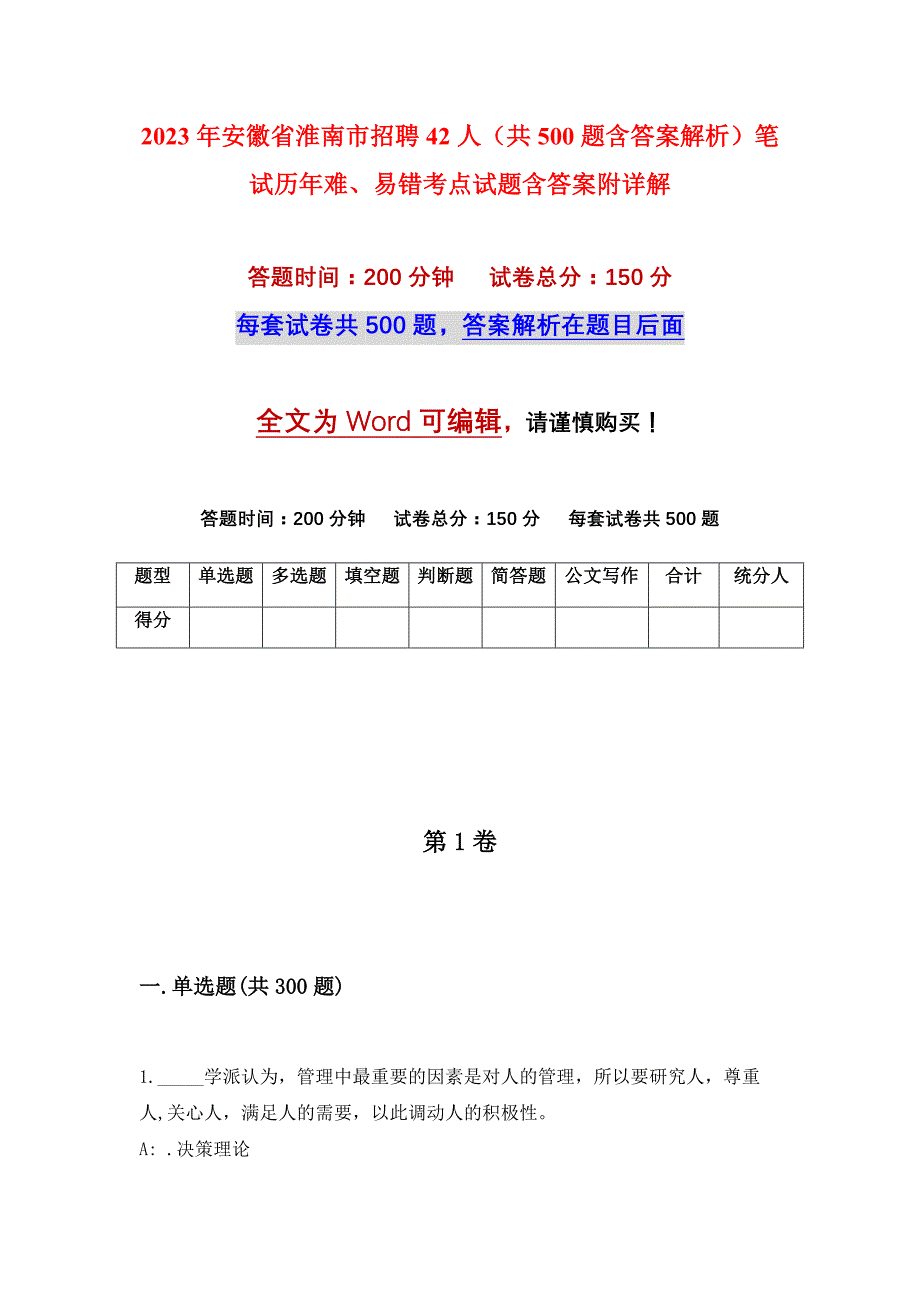 2023年安徽省淮南市招聘42人（共500题含答案解析）笔试历年难、易错考点试题含答案附详解

答题时间：200分钟　　试卷总分：150分

每套试卷共500题，答案解析在题目后面

全文为Word可编辑，请谨慎购买！

答题时间：200分钟　试卷总分：150分　每套试卷共500题

| 题型 | 单选题 | 多选题 | 填空题 | 判断题 | 简答题 | 公文写作 | 合计 | 统分人 |
|---|---|---|---|---|---|---|---|---|
| 得分 | | | | | | | | |

第1卷

一.单选题(共300题)

1._____学派认为，管理中最重要的因素是对人的管理，所以要研究人，尊重人,关心人，满足人的需要，以此调动人的积极性。

A: .决策理论